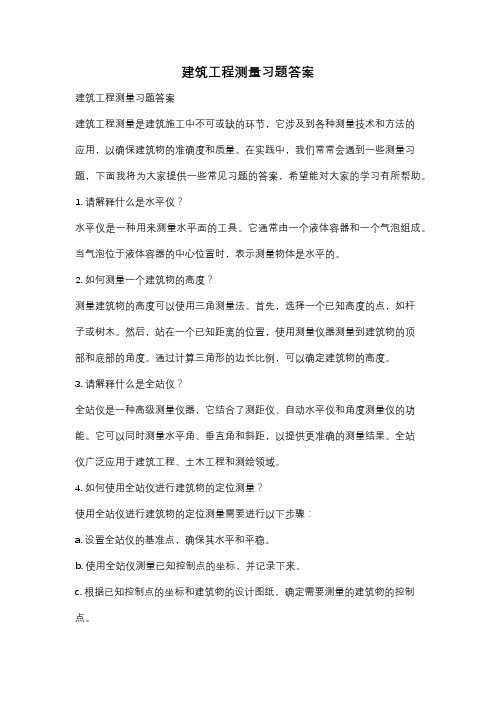 建筑工程测量习题答案

建筑工程测量习题答案

建筑工程测量是建筑施工中不可或缺的环节，它涉及到各种测量技术和方法的应用，以确保建筑物的准确度和质量。在实践中，我们常常会遇到一些测量习题，下面我将为大家提供一些常见习题的答案，希望能对大家的学习有所帮助。

1. 请解释什么是水平仪？

水平仪是一种用来测量水平面的工具。它通常由一个液体容器和一个气泡组成。当气泡位于液体容器的中心位置时，表示测量物体是水平的。

2. 如何测量一个建筑物的高度？

测量建筑物的高度可以使用三角测量法。首先，选择一个已知高度的点，如杆子或树木。然后，站在一个已知距离的位置，使用测量仪器测量到建筑物的顶部和底部的角度。通过计算三角形的边长比例，可以确定建筑物的高度。

3. 请解释什么是全站仪？

全站仪是一种高级测量仪器，它结合了测距仪、自动水平仪和角度测量仪的功能。它可以同时测量水平角、垂直角和斜距，以提供更准确的测量结果。全站仪广泛应用于建筑工程、土木工程和测绘领域。

4. 如何使用全站仪进行建筑物的定位测量？

使用全站仪进行建筑物的定位测量需要进行以下步骤：

a. 设置全站仪的基准点，确保其水平和平稳。

b. 使用全站仪测量已知控制点的坐标，并记录下来。

c. 根据已知控制点的坐标和建筑物的设计图纸，确定需要测量的建筑物的控制点。